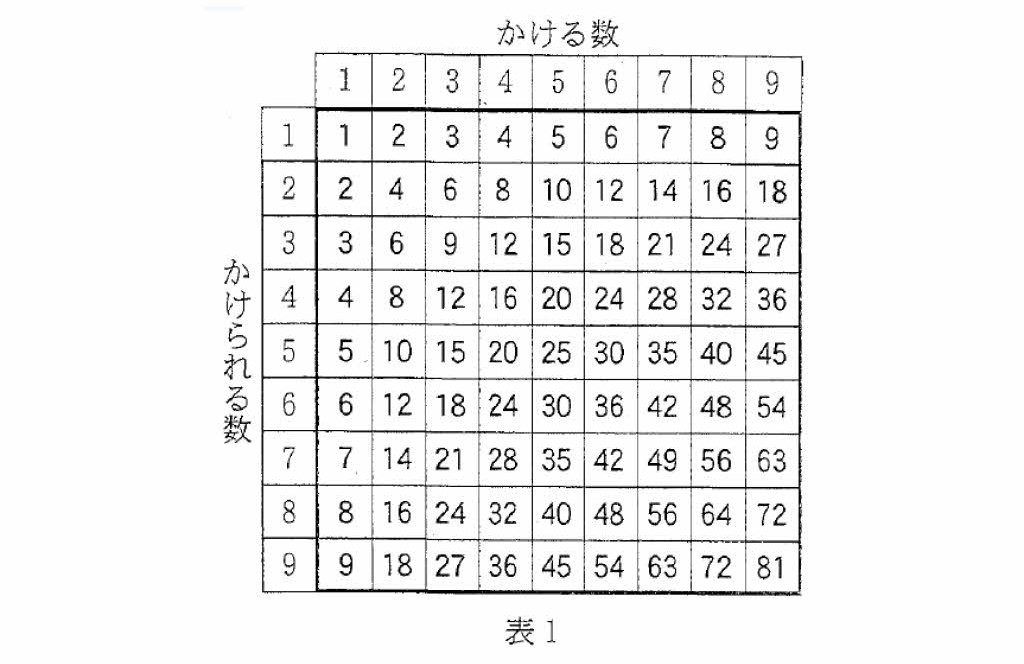 かける数

かけられる数

|  | 1 | 2 | 3 | 4 | 5 | 6 | 7 | 8 | 9 |
|---|---|---|---|---|---|---|---|---|---|
| 1 | 1 | 2 | 3 | 4 | 5 | 6 | 7 | 8 | 9 |
| 2 | 2 | 4 | 6 | 8 | 10 | 12 | 14 | 16 | 18 |
| 3 | 3 | 6 | 9 | 12 | 15 | 18 | 21 | 24 | 27 |
| 4 | 4 | 8 | 12 | 16 | 20 | 24 | 28 | 32 | 36 |
| 5 | 5 | 10 | 15 | 20 | 25 | 30 | 35 | 40 | 45 |
| 6 | 6 | 12 | 18 | 24 | 30 | 36 | 42 | 48 | 54 |
| 7 | 7 | 14 | 21 | 28 | 35 | 42 | 49 | 56 | 63 |
| 8 | 8 | 16 | 24 | 32 | 40 | 48 | 56 | 64 | 72 |
| 9 | 9 | 18 | 27 | 36 | 45 | 54 | 63 | 72 | 81 |

表1